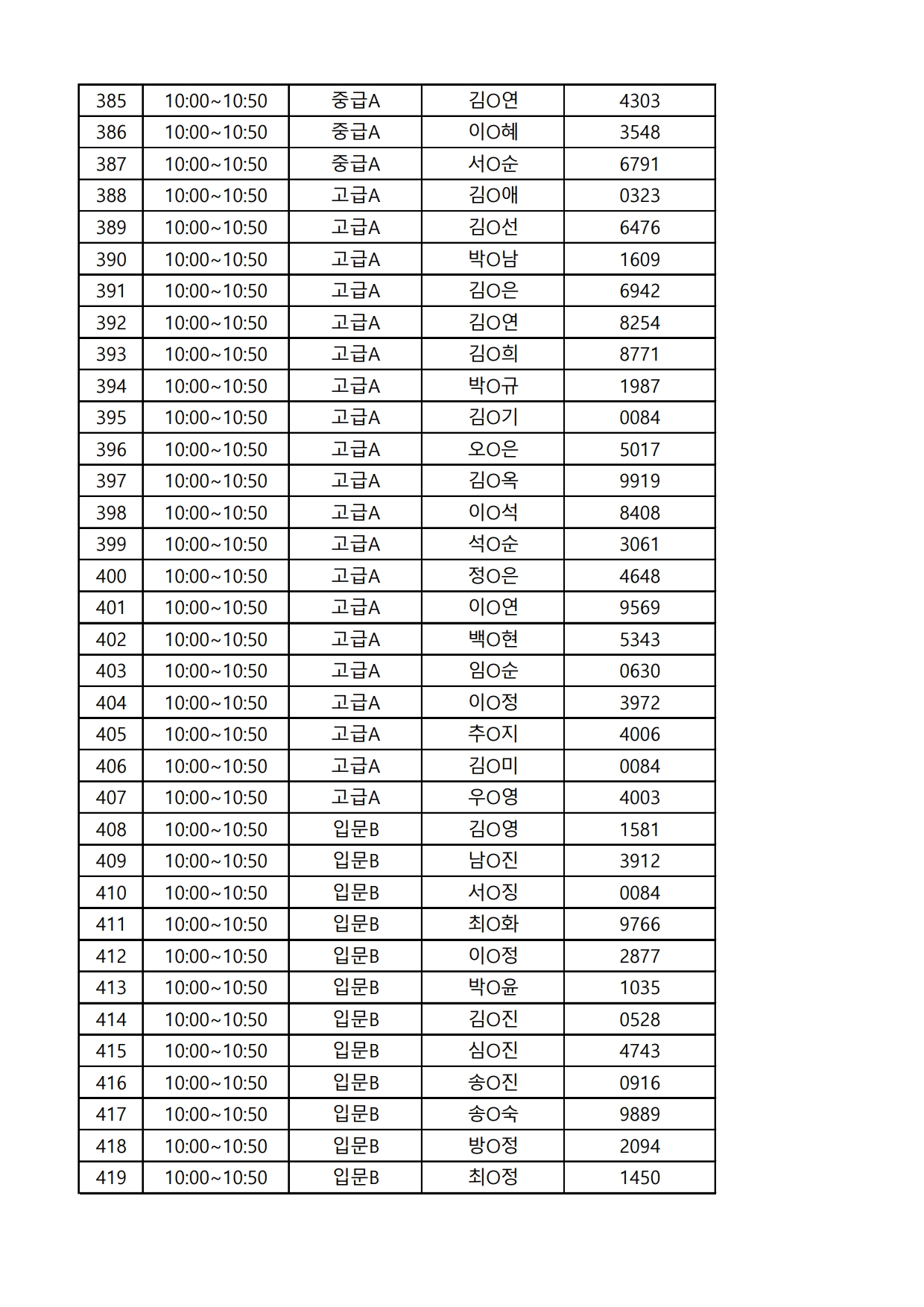 | 385 | 10:00~10:50 | 중급A | 김O연 | 4303 |
|---|---|---|---|---|
| 386 | 10:00~10:50 | 중급A | 이O혜 | 3548 |
| 387 | 10:00~10:50 | 중급A | 서O순 | 6791 |
| 388 | 10:00~10:50 | 고급A | 김O애 | 0323 |
| 389 | 10:00~10:50 | 고급A | 김O선 | 6476 |
| 390 | 10:00~10:50 | 고급A | 박O남 | 1609 |
| 391 | 10:00~10:50 | 고급A | 김O은 | 6942 |
| 392 | 10:00~10:50 | 고급A | 김O연 | 8254 |
| 393 | 10:00~10:50 | 고급A | 김O희 | 8771 |
| 394 | 10:00~10:50 | 고급A | 박O규 | 1987 |
| 395 | 10:00~10:50 | 고급A | 김O기 | 0084 |
| 396 | 10:00~10:50 | 고급A | 오O은 | 5017 |
| 397 | 10:00~10:50 | 고급A | 김O옥 | 9919 |
| 398 | 10:00~10:50 | 고급A | 이O석 | 8408 |
| 399 | 10:00~10:50 | 고급A | 석O순 | 3061 |
| 400 | 10:00~10:50 | 고급A | 정O은 | 4648 |
| 401 | 10:00~10:50 | 고급A | 이O연 | 9569 |
| 402 | 10:00~10:50 | 고급A | 백O현 | 5343 |
| 403 | 10:00~10:50 | 고급A | 임O순 | 0630 |
| 404 | 10:00~10:50 | 고급A | 이O정 | 3972 |
| 405 | 10:00~10:50 | 고급A | 추O지 | 4006 |
| 406 | 10:00~10:50 | 고급A | 김O미 | 0084 |
| 407 | 10:00~10:50 | 고급A | 우O영 | 4003 |
| 408 | 10:00~10:50 | 입문B | 김O영 | 1581 |
| 409 | 10:00~10:50 | 입문B | 남O진 | 3912 |
| 410 | 10:00~10:50 | 입문B | 서O징 | 0084 |
| 411 | 10:00~10:50 | 입문B | 최O화 | 9766 |
| 412 | 10:00~10:50 | 입문B | 이O정 | 2877 |
| 413 | 10:00~10:50 | 입문B | 박O윤 | 1035 |
| 414 | 10:00~10:50 | 입문B | 김O진 | 0528 |
| 415 | 10:00~10:50 | 입문B | 심O진 | 4743 |
| 416 | 10:00~10:50 | 입문B | 송O진 | 0916 |
| 417 | 10:00~10:50 | 입문B | 송O숙 | 9889 |
| 418 | 10:00~10:50 | 입문B | 방O정 | 2094 |
| 419 | 10:00~10:50 | 입문B | 최O정 | 1450 |